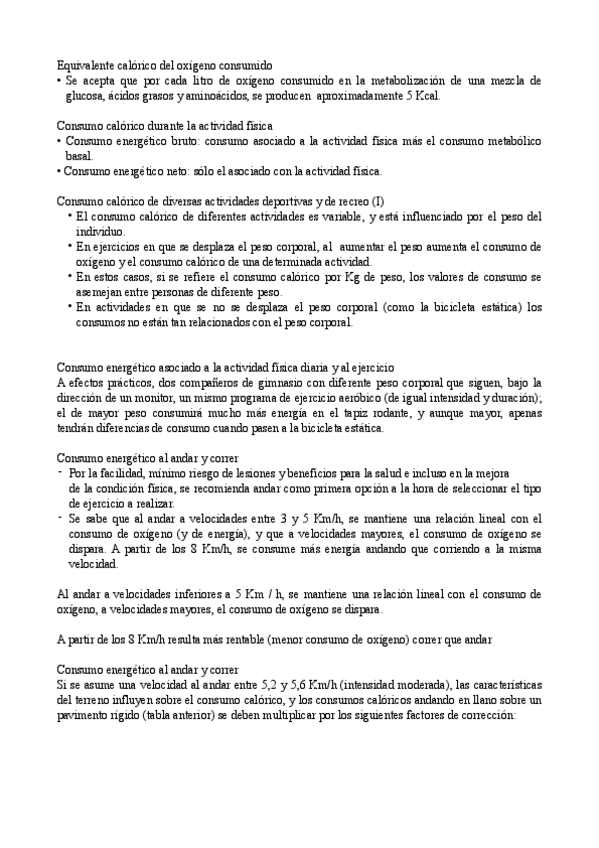 Equivalente calórico del oxígeno consumido
• Se acepta que por cada litro de oxígeno consumido en la metabolización de una mezcla de glucosa, ácidos grasos y aminoácidos, se producen aproximadamente 5 Kcal.

Consumo calórico durante la actividad física
• Consumo energético bruto: consumo asociado a la actividad física más el consumo metabólico basal.
• Consumo energético neto: sólo el asociado con la actividad física.

Consumo calórico de diversas actividades deportivas y de recreo (I)
• El consumo calórico de diferentes actividades es variable, y está influenciado por el peso del individuo.
• En ejercicios en que se desplaza el peso corporal, al aumentar el peso aumenta el consumo de oxígeno y el consumo calórico de una determinada actividad.
• En estos casos, si se refiere el consumo calórico por Kg de peso, los valores de consumo se asemejan entre personas de diferente peso.
• En actividades en que se no se desplaza el peso corporal (como la bicicleta estática) los consumos no están tan relacionados con el peso corporal.

Consumo energético asociado a la actividad física diaria y al ejercicio
A efectos prácticos, dos compañeros de gimnasio con diferente peso corporal que siguen, bajo la dirección de un monitor, un mismo programa de ejercicio aeróbico (de igual intensidad y duración); el de mayor peso consumirá mucho más energía en el tapiz rodante, y aunque mayor, apenas tendrán diferencias de consumo cuando pasen a la bicicleta estática.

Consumo energético al andar y correr
- Por la facilidad, mínimo riesgo de lesiones y beneficios para la salud e incluso en la mejora de la condición física, se recomienda andar como primera opción a la hora de seleccionar el tipo de ejercicio a realizar.
- Se sabe que al andar a velocidades entre 3 y 5 Km/h, se mantiene una relación lineal con el consumo de oxígeno (y de energía), y que a velocidades mayores, el consumo de oxígeno se dispara. A partir de los 8 Km/h, se consume más energía andando que corriendo a la misma velocidad.

Al andar a velocidades inferiores a 5 Km / h, se mantiene una relación lineal con el consumo de oxígeno, a velocidades mayores, el consumo de oxígeno se dispara.

A partir de los 8 Km/h resulta más rentable (menor consumo de oxígeno) correr que andar

Consumo energético al andar y correr
Si se asume una velocidad al andar entre 5,2 y 5,6 Km/h (intensidad moderada), las características del terreno influyen sobre el consumo calórico, y los consumos calóricos andando en llano sobre un pavimento rígido (tabla anterior) se deben multiplicar por los siguientes factores de corrección: